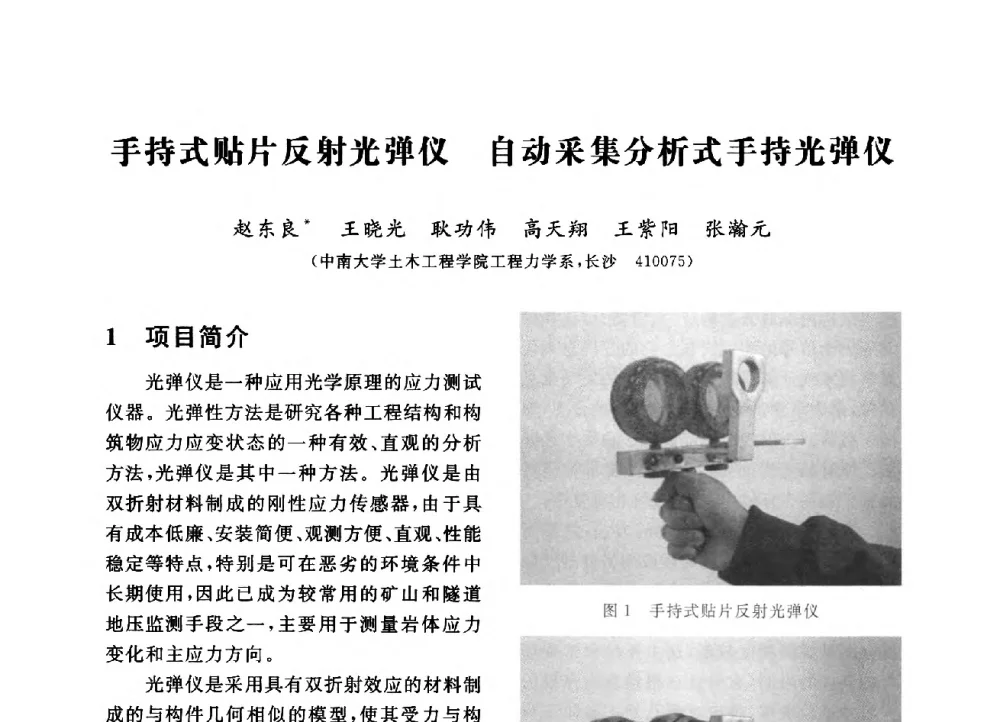 手持式贴片反射光弹仪　自动采集分析式手持光弹仪

赵东良*　王晓光　耿功伟　高天翔　王紫阳　张瀚元
(中南大学土木工程学院工程力学系,长沙　410075)

1　项目简介

光弹仪是一种应用光学原理的应力测试仪器。光弹性方法是研究各种工程结构和构筑物应力应变状态的一种有效、直观的分析方法,光弹仪是其中一种方法。光弹仪是由双折射材料制成的刚性应力传感器,由于具有成本低廉、安装简便、观测方便、直观、性能稳定等特点,特别是可在恶劣的环境条件中长期使用,因此已成为较常用的矿山和隧道地压监测手段之一,主要用于测量岩体应力变化和主应力方向。

光弹仪是采用具有双折射效应的材料制成的与构件几何相似的模型,使其受力与构

图 1　手持式贴片反射光弹仪